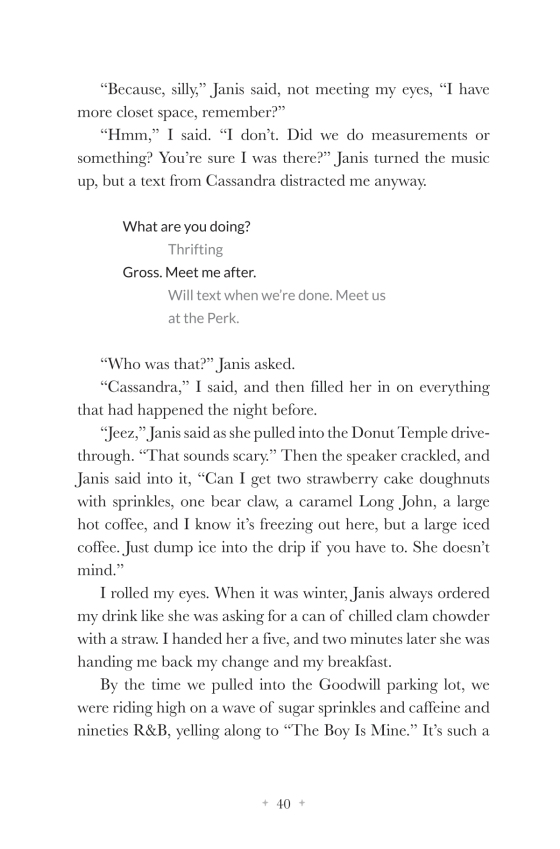 “Because, silly,” Janis said, not meeting my eyes, “I have more closet space, remember?”

“Hmm,” I said. “I don’t. Did we do measurements or something? You’re sure I was there?” Janis turned the music up, but a text from Cassandra distracted me anyway.

What are you doing?

Thrifting

Gross. Meet me after.

Will text when we’re done. Meet us at the Perk.

“Who was that?” Janis asked.

“Cassandra,” I said, and then filled her in on everything that had happened the night before.

“Jeez,” Janis said as she pulled into the Donut Temple drive-through. “That sounds scary.” Then the speaker crackled, and Janis said into it, “Can I get two strawberry cake doughnuts with sprinkles, one bear claw, a caramel Long John, a large hot coffee, and I know it’s freezing out here, but a large iced coffee. Just dump ice into the drip if you have to. She doesn’t mind.”

I rolled my eyes. When it was winter, Janis always ordered my drink like she was asking for a can of chilled clam chowder with a straw. I handed her a five, and two minutes later she was handing me back my change and my breakfast.

By the time we pulled into the Goodwill parking lot, we were riding high on a wave of sugar sprinkles and caffeine and nineties R&B, yelling along to “The Boy Is Mine.” It’s such a

+ 40 +